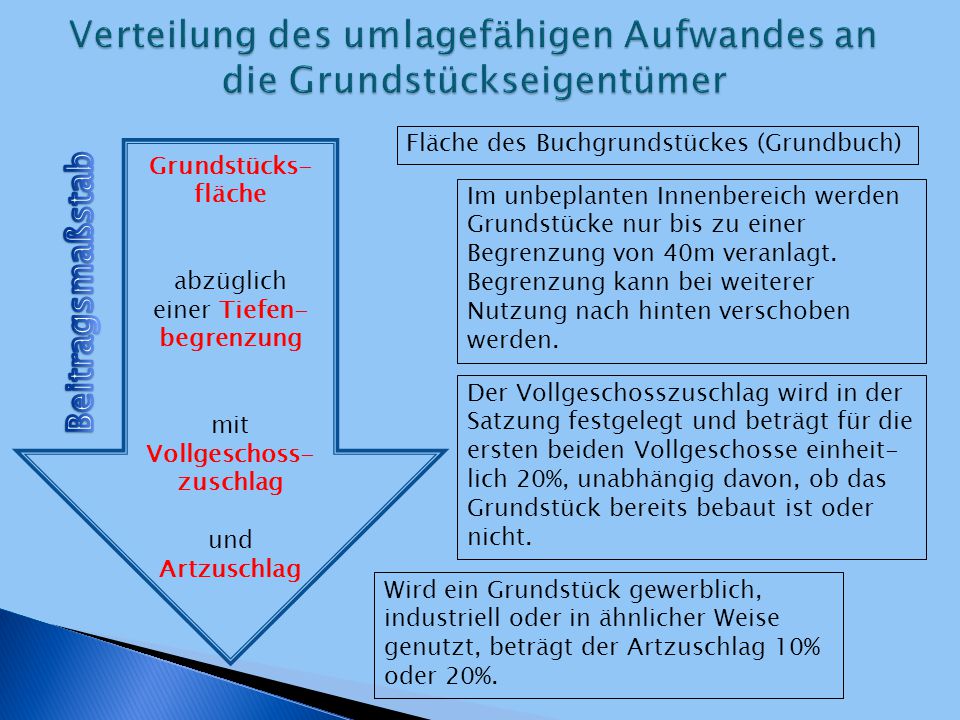 Verteilung des umlagefähigen Aufwandes an die Grundstückseigentümer

Beitragsmaßstab

Grundstücksfläche

abzüglich einer Tiefenbegrenzung

mit Vollgeschosszuschlag

und Artzuschlag

Fläche des Buchgrundstückes (Grundbuch)

Im unbeplanten Innenbereich werden Grundstücke nur bis zu einer Begrenzung von 40m veranlagt. Begrenzung kann bei weiterer Nutzung nach hinten verschoben werden.

Der Vollgeschosszuschlag wird in der Satzung festgelegt und beträgt für die ersten beiden Vollgeschosse einheitlich 20%, unabhängig davon, ob das Grundstück bereits bebaut ist oder nicht.

Wird ein Grundstück gewerblich, industriell oder in ähnlicher Weise genutzt, beträgt der Artzuschlag 10% oder 20%.